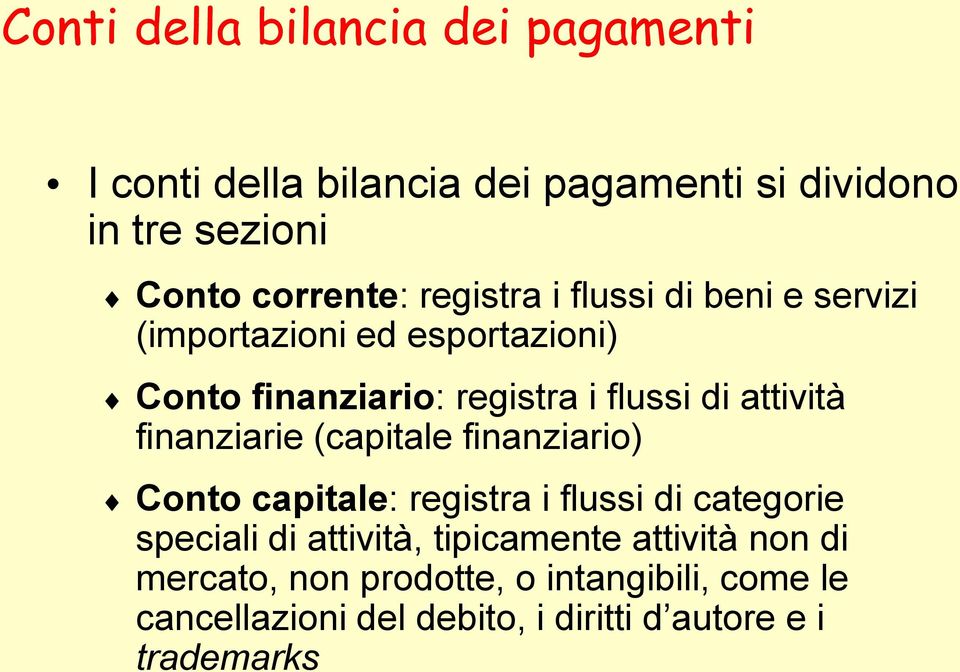 Conti della bilancia dei pagamenti

• I conti della bilancia dei pagamenti si dividono in tre sezioni

♦ Conto corrente: registra i flussi di beni e servizi (importazioni ed esportazioni)

♦ Conto finanziario: registra i flussi di attività finanziarie (capitale finanziario)

♦ Conto capitale: registra i flussi di categorie speciali di attività, tipicamente attività non di mercato, non prodotte, o intangibili, come le cancellazioni del debito, i diritti d'autore e i trademarks